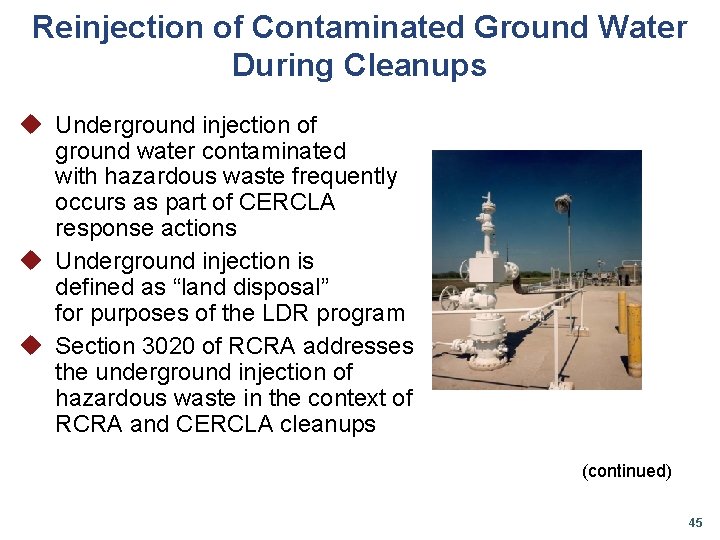 Reinjection of Contaminated Ground Water During Cleanups

◆ Underground injection of ground water contaminated with hazardous waste frequently occurs as part of CERCLA response actions

◆ Underground injection is defined as “land disposal” for purposes of the LDR program

◆ Section 3020 of RCRA addresses the underground injection of hazardous waste in the context of RCRA and CERCLA cleanups

(continued)

45